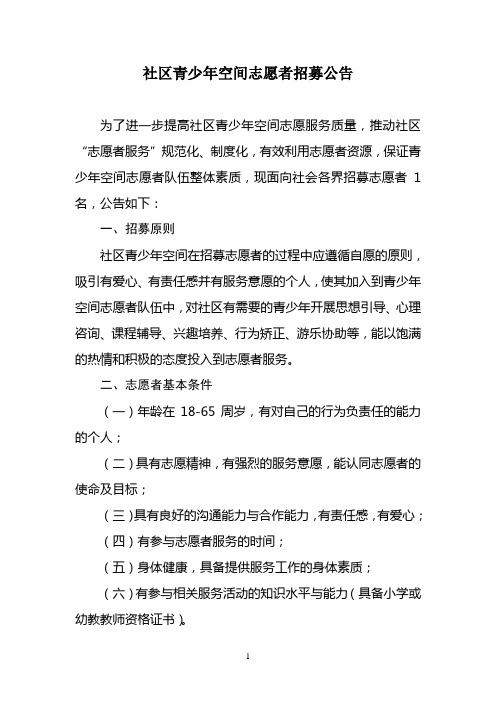 社区青少年空间志愿者招募公告

为了进一步提高社区青少年空间志愿服务质量，推动社区“志愿者服务”规范化、制度化，有效利用志愿者资源，保证青少年空间志愿者队伍整体素质，现面向社会各界招募志愿者 1 名，公告如下：

一、招募原则

社区青少年空间在招募志愿者的过程中应遵循自愿的原则，吸引有爱心、有责任感并有服务意愿的个人，使其加入到青少年空间志愿者队伍中，对社区有需要的青少年开展思想引导、心理咨询、课程辅导、兴趣培养、行为矫正、游乐协助等，能以饱满的热情和积极的态度投入到志愿者服务。

二、志愿者基本条件

（一）年龄在 18-65 周岁，有对自己的行为负责任的能力的个人；

（二）具有志愿精神，有强烈的服务意愿，能认同志愿者的使命及目标；

（三）具有良好的沟通能力与合作能力，有责任感，有爱心；

（四）有参与志愿者服务的时间；

（五）身体健康，具备提供服务工作的身体素质；

（六）有参与相关服务活动的知识水平与能力（具备小学或幼教教师资格证书）。

1